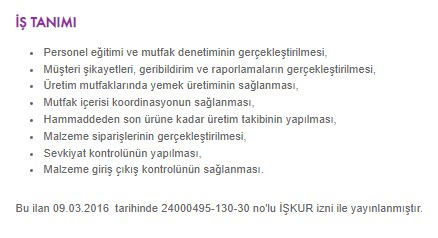 İŞ TANIMI

- Personel eğitimi ve mutfak denetiminin gerçekleştirilmesi,
- Müşteri şikayetleri, geribildirim ve raporlamaların gerçekleştirilmesi,
- Üretim mutfaklarında yemek üretiminin sağlanması,
- Mutfak içerisi koordinasyonun sağlanması,
- Hammaddeden son ürüne kadar üretim takibinin yapılması,
- Malzeme siparişlerinin gerçekleştirilmesi,
- Sevkiyat kontrolünün yapılması,
- Malzeme giriş çıkış kontrolünün sağlanması.

Bu ilan 09.03.2016 tarihinde 24000495-130-30 no'lu İŞKUR izni ile yayınlanmıştır.